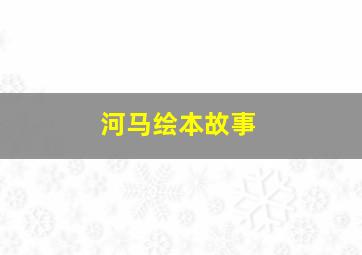 河马绘本故事